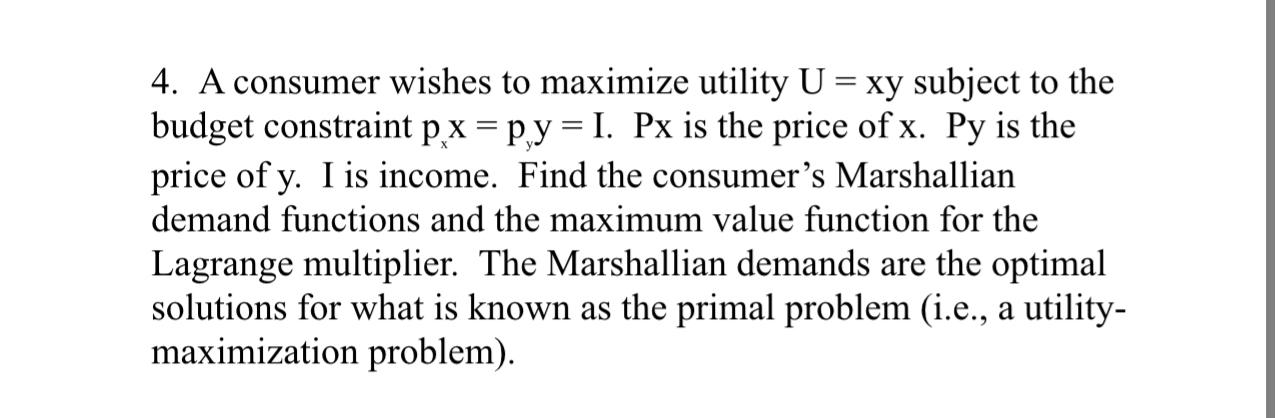 4. A consumer wishes to maximize utility U = xy subject to the budget constraint $p_x x = p_y y = I$. Px is the price of x. Py is the price of y. I is income. Find the consumer's Marshallian demand functions and the maximum value function for the Lagrange multiplier. The Marshallian demands are the optimal solutions for what is known as the primal problem (i.e., a utility-maximization problem).